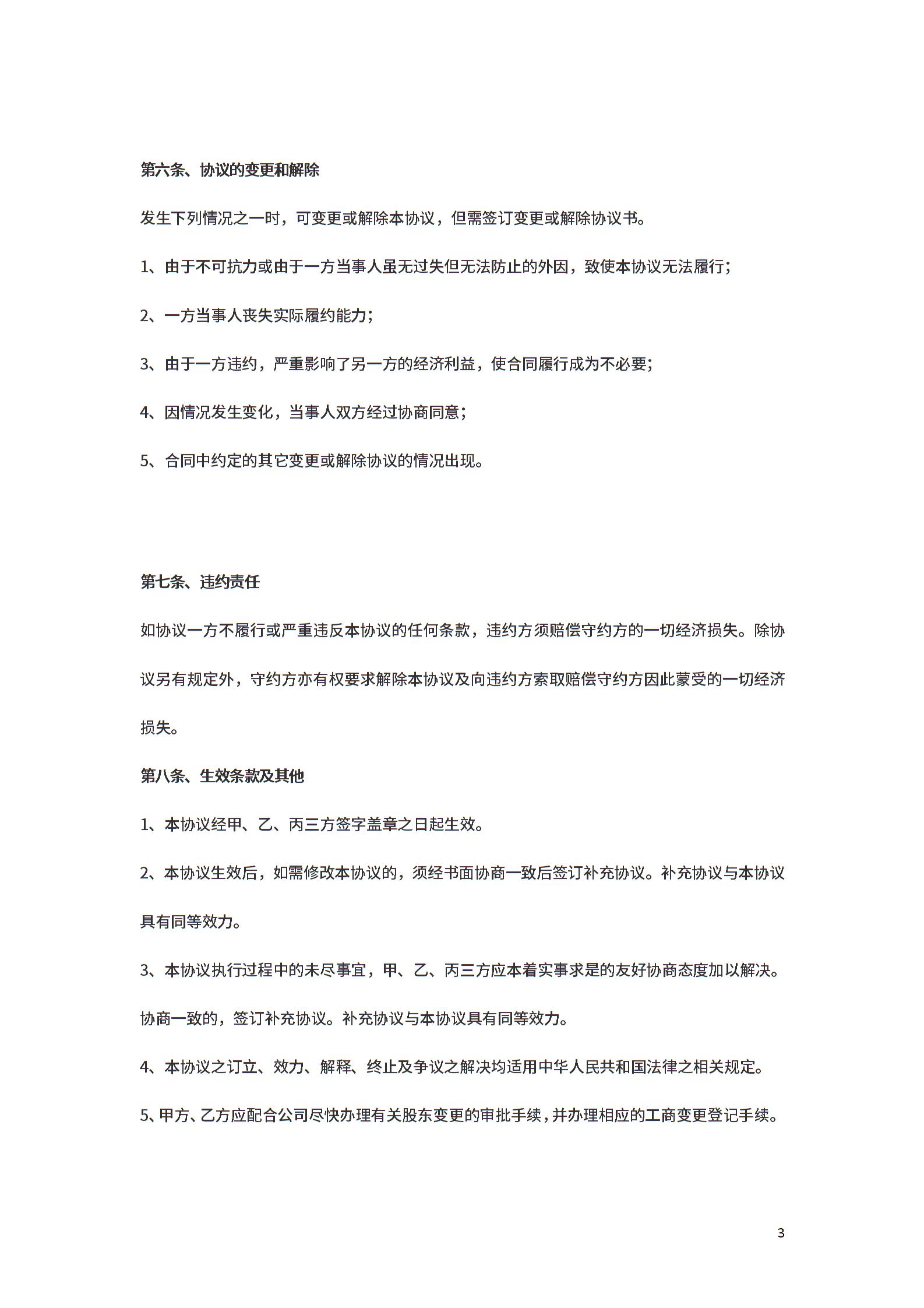 第六条、协议的变更和解除

发生下列情况之一时，可变更或解除本协议，但需签订变更或解除协议书。

1、由于不可抗力或由于一方当事人虽无过失但无法防止的外因，致使本协议无法履行；

2、一方当事人丧失实际履约能力；

3、由于一方违约，严重影响了另一方的经济利益，使合同履行成为不必要；

4、因情况发生变化，当事人双方经过协商同意；

5、合同中约定的其它变更或解除协议的情况出现。

第七条、违约责任

如协议一方不履行或严重违反本协议的任何条款，违约方须赔偿守约方的一切经济损失。除协议另有规定外，守约方亦有权要求解除本协议及向违约方索取赔偿守约方因此蒙受的一切经济损失。

第八条、生效条款及其他

1、本协议经甲、乙、丙三方签字盖章之日起生效。

2、本协议生效后，如需修改本协议的，须经书面协商一致后签订补充协议。补充协议与本协议具有同等效力。

3、本协议执行过程中的未尽事宜，甲、乙、丙三方应本着实事求是的友好协商态度加以解决。协商一致的，签订补充协议。补充协议与本协议具有同等效力。

4、本协议之订立、效力、解释、终止及争议之解决均适用中华人民共和国法律之相关规定。

5、甲方、乙方应配合公司尽快办理有关股东变更的审批手续，并办理相应的工商变更登记手续。

3